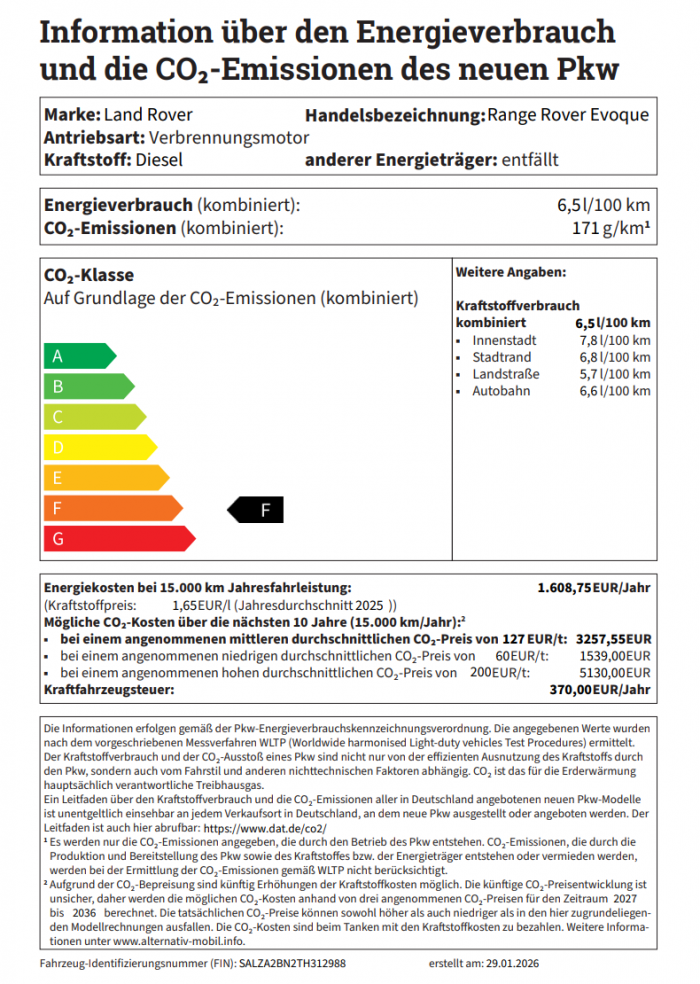 Information über den Energieverbrauch und die $CO_2$-Emissionen des neuen Pkw

Marke: Land Rover
Handelsbezeichnung: Range Rover Evoque
Antriebsart: Verbrennungsmotor
Kraftstoff: Diesel
anderer Energieträger: entfällt

Energieverbrauch (kombiniert): 6,5 l/100 km
$CO_2$-Emissionen (kombiniert): 171 g/km¹

$CO_2$-Klasse
Auf Grundlage der $CO_2$-Emissionen (kombiniert)

A
B
C
D
E
F
G

F

Weitere Angaben:

Kraftstoffverbrauch
kombiniert 6,5 l/100 km
▪ Innenstadt 7,8 l/100 km
▪ Stadtrand 6,8 l/100 km
▪ Landstraße 5,7 l/100 km
▪ Autobahn 6,6 l/100 km

Energiekosten bei 15.000 km Jahresfahrleistung: 1.608,75 EUR/Jahr
(Kraftstoffpreis: 1,65 EUR/l (Jahresdurchschnitt 2025 ))
Mögliche $CO_2$-Kosten über die nächsten 10 Jahre (15.000 km/Jahr):²
▪ bei einem angenommenen mittleren durchschnittlichen $CO_2$-Preis von 127 EUR/t: 3257,55 EUR
▪ bei einem angenommenen niedrigen durchschnittlichen $CO_2$-Preis von 60 EUR/t: 1539,00 EUR
▪ bei einem angenommenen hohen durchschnittlichen $CO_2$-Preis von 200 EUR/t: 5130,00 EUR
Kraftfahrzeugsteuer: 370,00 EUR/Jahr

Die Informationen erfolgen gemäß der Pkw-Energieverbrauchskennzeichnungsverordnung. Die angegebenen Werte wurden nach dem vorgeschriebenen Messverfahren WLTP (Worldwide harmonised Light-duty vehicles Test Procedures) ermittelt. Der Kraftstoffverbrauch und der $CO_2$-Ausstoß eines Pkw sind nicht nur von der effizienten Ausnutzung des Kraftstoffs durch den Pkw, sondern auch vom Fahrstil und anderen nichttechnischen Faktoren abhängig. $CO_2$ ist das für die Erderwärmung hauptsächlich verantwortliche Treibhausgas.
Ein Leitfaden über den Kraftstoffverbrauch und die $CO_2$-Emissionen aller in Deutschland angebotenen neuen Pkw-Modelle ist unentgeltlich einsehbar an jedem Verkaufsort in Deutschland, an dem neue Pkw ausgestellt oder angeboten werden. Der Leitfaden ist auch hier abrufbar: https://www.dat.de/co2/
¹ Es werden nur die $CO_2$-Emissionen angegeben, die durch den Betrieb des Pkw entstehen. $CO_2$-Emissionen, die durch die Produktion und Bereitstellung des Pkw sowie des Kraftstoffes bzw. der Energieträger entstehen oder vermieden werden, werden bei der Ermittlung der $CO_2$-Emissionen gemäß WLTP nicht berücksichtigt.
² Aufgrund der $CO_2$-Bepreisung sind künftig Erhöhungen der Kraftstoffkosten möglich. Die künftige $CO_2$-Preisentwicklung ist unsicher, daher werden die möglichen $CO_2$-Kosten anhand von drei angenommenen $CO_2$-Preisen für den Zeitraum 2027 bis 2036 berechnet. Die tatsächlichen $CO_2$-Preise können sowohl höher als auch niedriger als in den hier zugrundeliegenden Modellrechnungen ausfallen. Die $CO_2$-Kosten sind beim Tanken mit den Kraftstoffkosten zu bezahlen. Weitere Informationen unter www.alternativ-mobil.info.

Fahrzeug-Identifizierungsnummer (FIN): SALZA2BN2TH312988
erstellt am: 29.01.2026